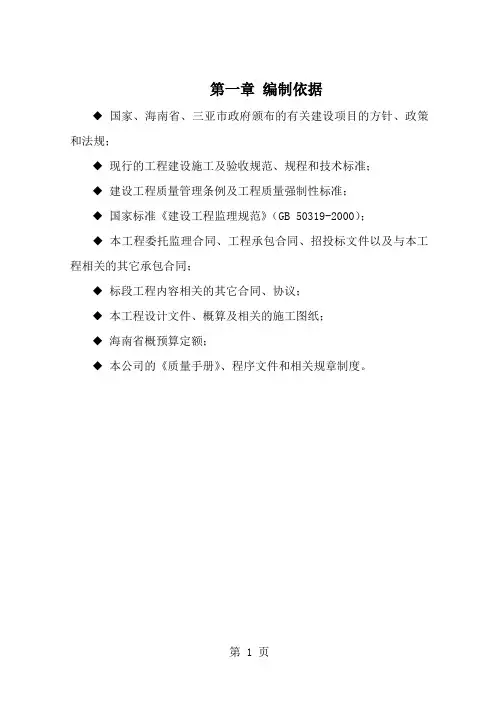 第一章 编制依据

◆ 国家、海南省、三亚市政府颁布的有关建设项目的方针、政策和法规；

◆ 现行的工程建设施工及验收规范、规程和技术标准；

◆ 建设工程质量管理条例及工程质量强制性标准；

◆ 国家标准《建设工程监理规范》(GB 50319-2000)；

◆ 本工程委托监理合同、工程承包合同、招投标文件以及与本工程相关的其它承包合同；

◆ 标段工程内容相关的其它合同、协议；

◆ 本工程设计文件、概算及相关的施工图纸；

◆ 海南省概预算定额；

◆ 本公司的《质量手册》、程序文件和相关规章制度。

第 1 页